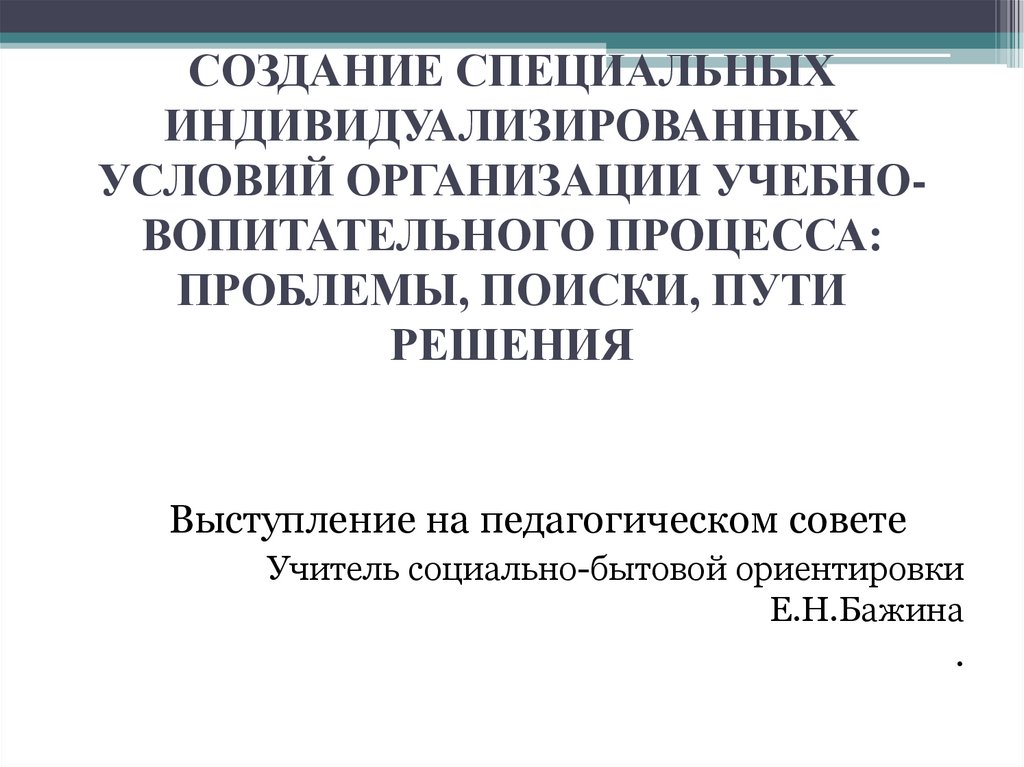 СОЗДАНИЕ СПЕЦИАЛЬНЫХ ИНДИВИДУАЛИЗИРОВАННЫХ УСЛОВИЙ ОРГАНИЗАЦИИ УЧЕБНО-ВОПИТАТЕЛЬНОГО ПРОЦЕССА: ПРОБЛЕМЫ, ПОИСКИ, ПУТИ РЕШЕНИЯ

Выступление на педагогическом совете

Учитель социально-бытовой ориентировки
Е.Н.Бажина
.